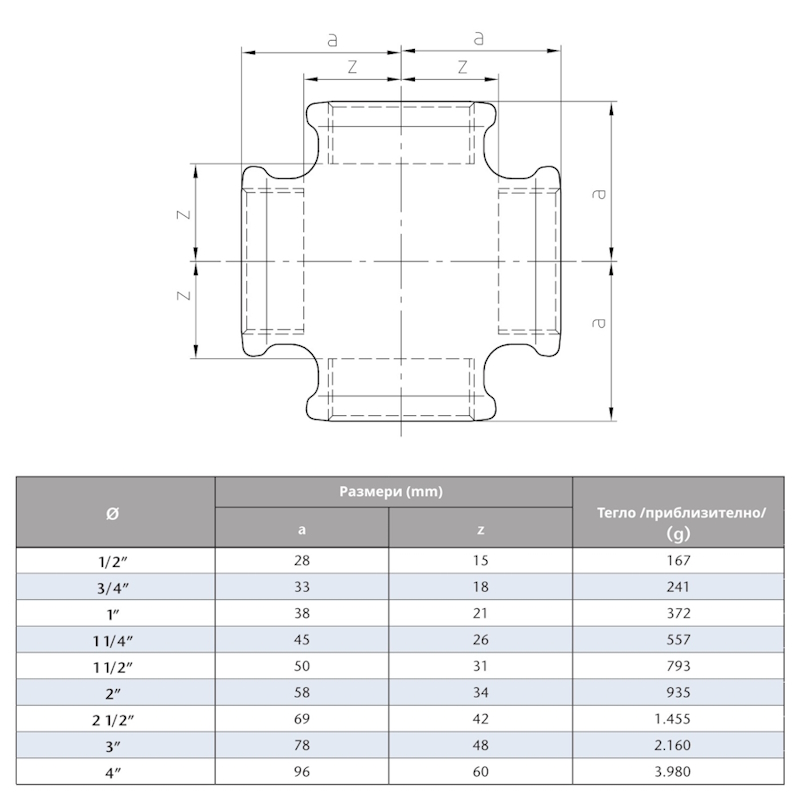 a
a
z
z
z
z
a
a

| Ø | Размери (mm) a | Размери (mm) z | Тегло /приблизително/ (g) |
|---|---|---|---|
| 1/2″ | 28 | 15 | 167 |
| 3/4″ | 33 | 18 | 241 |
| 1″ | 38 | 21 | 372 |
| 1 1/4″ | 45 | 26 | 557 |
| 1 1/2″ | 50 | 31 | 793 |
| 2″ | 58 | 34 | 935 |
| 2 1/2″ | 69 | 42 | 1.455 |
| 3″ | 78 | 48 | 2.160 |
| 4″ | 96 | 60 | 3.980 |